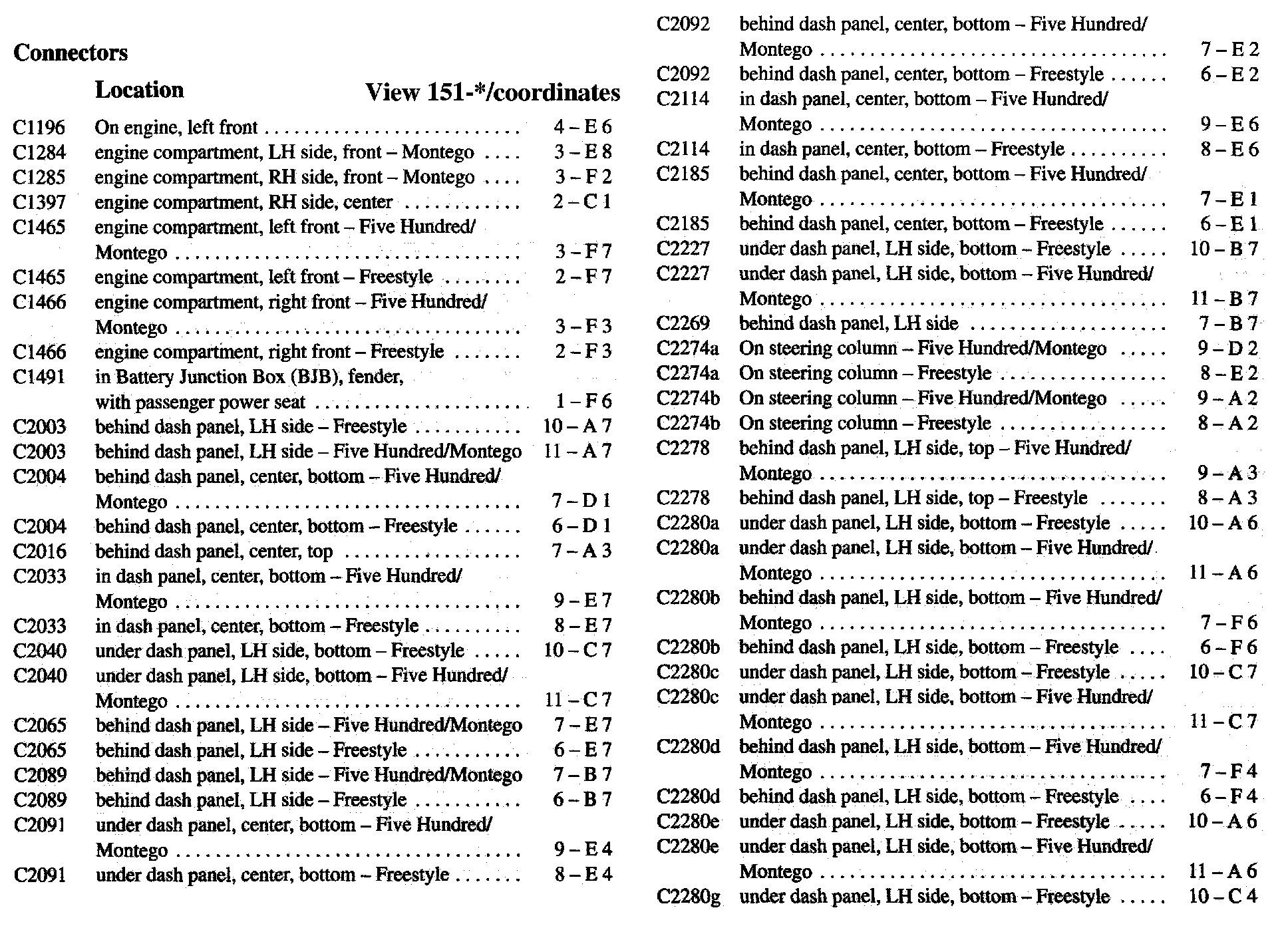 Connectors

| | Location | View 151-*/coordinates |
|---|---|---|
| C1196 | On engine, left front | 4 – E 6 |
| C1284 | engine compartment, LH side, front – Montego | 3 – E 8 |
| C1285 | engine compartment, RH side, front – Montego | 3 – F 2 |
| C1397 | engine compartment, RH side, center | 2 – C 1 |
| C1465 | engine compartment, left front – Five Hundred/ Montego | 3 – F 7 |
| C1465 | engine compartment, left front – Freestyle | 2 – F 7 |
| C1466 | engine compartment, right front – Five Hundred/ Montego | 3 – F 3 |
| C1466 | engine compartment, right front – Freestyle | 2 – F 3 |
| C1491 | in Battery Junction Box (BJB), fender, with passenger power seat | 1 – F 6 |
| C2003 | behind dash panel, LH side – Freestyle | 10 – A 7 |
| C2003 | behind dash panel, LH side – Five Hundred/Montego | 11 – A 7 |
| C2004 | behind dash panel, center, bottom – Five Hundred/ Montego | 7 – D 1 |
| C2004 | behind dash panel, center, bottom – Freestyle | 6 – D 1 |
| C2016 | behind dash panel, center, top | 7 – A 3 |
| C2033 | in dash panel, center, bottom – Five Hundred/ Montego | 9 – E 7 |
| C2033 | in dash panel, center, bottom – Freestyle | 8 – E 7 |
| C2040 | under dash panel, LH side, bottom – Freestyle | 10 – C 7 |
| C2040 | under dash panel, LH side, bottom – Five Hundred/ Montego | 11 – C 7 |
| C2065 | behind dash panel, LH side – Five Hundred/Montego | 7 – E 7 |
| C2065 | behind dash panel, LH side – Freestyle | 6 – E 7 |
| C2089 | behind dash panel, LH side – Five Hundred/Montego | 7 – B 7 |
| C2089 | behind dash panel, LH side – Freestyle | 6 – B 7 |
| C2091 | under dash panel, center, bottom – Five Hundred/ Montego | 9 – E 4 |
| C2091 | under dash panel, center, bottom – Freestyle | 8 – E 4 |
| C2092 | behind dash panel, center, bottom – Five Hundred/ Montego | 7 – E 2 |
| C2092 | behind dash panel, center, bottom – Freestyle | 6 – E 2 |
| C2114 | in dash panel, center, bottom – Five Hundred/ Montego | 9 – E 6 |
| C2114 | in dash panel, center, bottom – Freestyle | 8 – E 6 |
| C2185 | behind dash panel, center, bottom – Five Hundred/ Montego | 7 – E 1 |
| C2185 | behind dash panel, center, bottom – Freestyle | 6 – E 1 |
| C2227 | under dash panel, LH side, bottom – Freestyle | 10 – B 7 |
| C2227 | under dash panel, LH side, bottom – Five Hundred/ Montego | 11 – B 7 |
| C2269 | behind dash panel, LH side | 7 – B 7 |
| C2274a | On steering column – Five Hundred/Montego | 9 – D 2 |
| C2274a | On steering column – Freestyle | 8 – E 2 |
| C2274b | On steering column – Five Hundred/Montego | 9 – A 2 |
| C2274b | On steering column – Freestyle | 8 – A 2 |
| C2278 | behind dash panel, LH side, top – Five Hundred/ Montego | 9 – A 3 |
| C2278 | behind dash panel, LH side, top – Freestyle | 8 – A 3 |
| C2280a | under dash panel, LH side, bottom – Freestyle | 10 – A 6 |
| C2280a | under dash panel, LH side, bottom – Five Hundred/ Montego | 11 – A 6 |
| C2280b | behind dash panel, LH side, bottom – Five Hundred/ Montego | 7 – F 6 |
| C2280b | behind dash panel, LH side, bottom – Freestyle | 6 – F 6 |
| C2280c | under dash panel, LH side, bottom – Freestyle | 10 – C 7 |
| C2280c | under dash panel, LH side, bottom – Five Hundred/ Montego | 11 – C 7 |
| C2280d | behind dash panel, LH side, bottom – Five Hundred/ Montego | 7 – F 4 |
| C2280d | behind dash panel, LH side, bottom – Freestyle | 6 – F 4 |
| C2280e | under dash panel, LH side, bottom – Freestyle | 10 – A 6 |
| C2280e | under dash panel, LH side, bottom – Five Hundred/ Montego | 11 – A 6 |
| C2280g | under dash panel, LH side, bottom – Freestyle | 10 – C 4 |